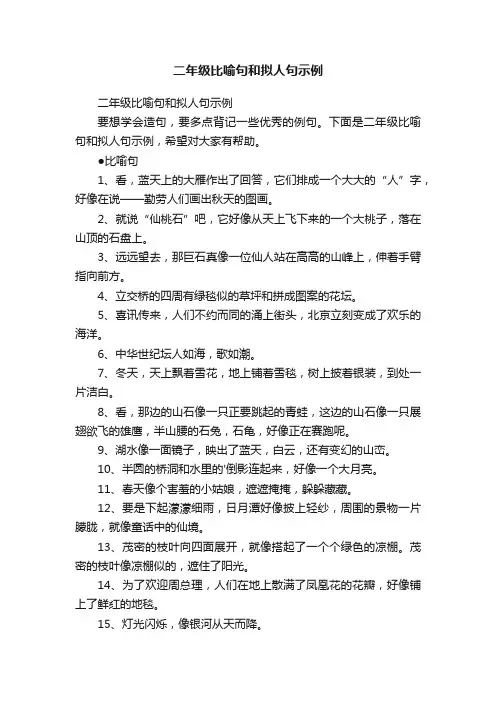 二年级比喻句和拟人句示例

二年级比喻句和拟人句示例

要想学会造句，要多点背记一些优秀的例句。下面是二年级比喻句和拟人句示例，希望对大家有帮助。

●比喻句

1、看，蓝天上的大雁作出了回答，它们排成一个大大的“人”字，好像在说——勤劳人们画出秋天的图画。

2、就说“仙桃石”吧，它好像从天上飞下来的一个大桃子，落在山顶的石盘上。

3、远远望去，那巨石真像一位仙人站在高高的山峰上，伸着手臂指向前方。

4、立交桥的四周有绿毯似的草坪和拼成图案的花坛。

5、喜讯传来，人们不约而同的涌上街头，北京立刻变成了欢乐的海洋。

6、中华世纪坛人如海，歌如潮。

7、冬天，天上飘着雪花，地上铺着雪毯，树上披着银装，到处一片洁白。

8、看，那边的山石像一只正要跳起的青蛙，这边的山石像一只展翅欲飞的雄鹰，半山腰的石兔，石龟，好像正在赛跑呢。

9、湖水像一面镜子，映出了蓝天，白云，还有变幻的山峦。

10、半圆的桥洞和水里的'倒影连起来，好像一个大月亮。

11、春天像个害羞的小姑娘，遮遮掩掩，躲躲藏藏。

12、要是下起濛濛细雨，日月潭好像披上轻纱，周围的景物一片朦胧，就像童话中的仙境。

13、茂密的枝叶向四面展开，就像搭起了一个个绿色的凉棚。茂密的枝叶像凉棚似的，遮住了阳光。

14、为了欢迎周总理，人们在地上散满了凤凰花的花瓣，好像铺上了鲜红的地毯。

15、灯光闪烁，像银河从天而降。